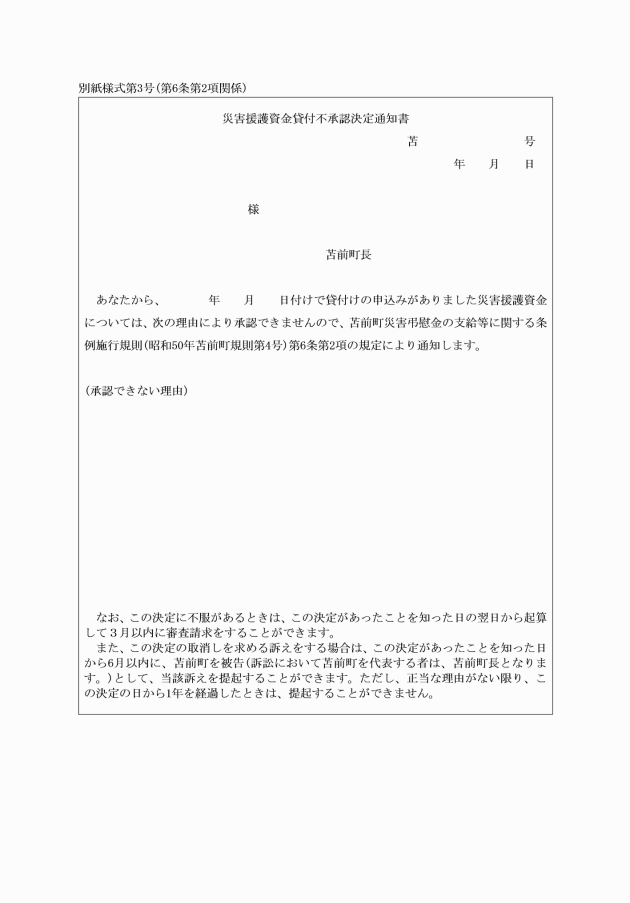 別紙様式第3号(第6条第2項関係)

災害援護資金貸付不承認決定通知書

苫　　　　号

年　月　日

様

苫前町長

あなたから、　　年　月　日付けで貸付けの申込みがありました災害援護資金については、次の理由により承認できませんので、苫前町災害弔慰金の支給等に関する条例施行規則(昭和50年苫前町規則第4号)第6条第2項の規定により通知します。

(承認できない理由)

なお、この決定に不服があるときは、この決定があったことを知った日の翌日から起算して3月以内に審査請求をすることができます。

また、この決定の取消しを求める訴えをする場合は、この決定があったことを知った日から6月以内に、苫前町を被告(訴訟において苫前町を代表する者は、苫前町長となります。)として、当該訴えを提起することができます。ただし、正当な理由がない限り、この決定の日から1年を経過したときは、提起することができません。